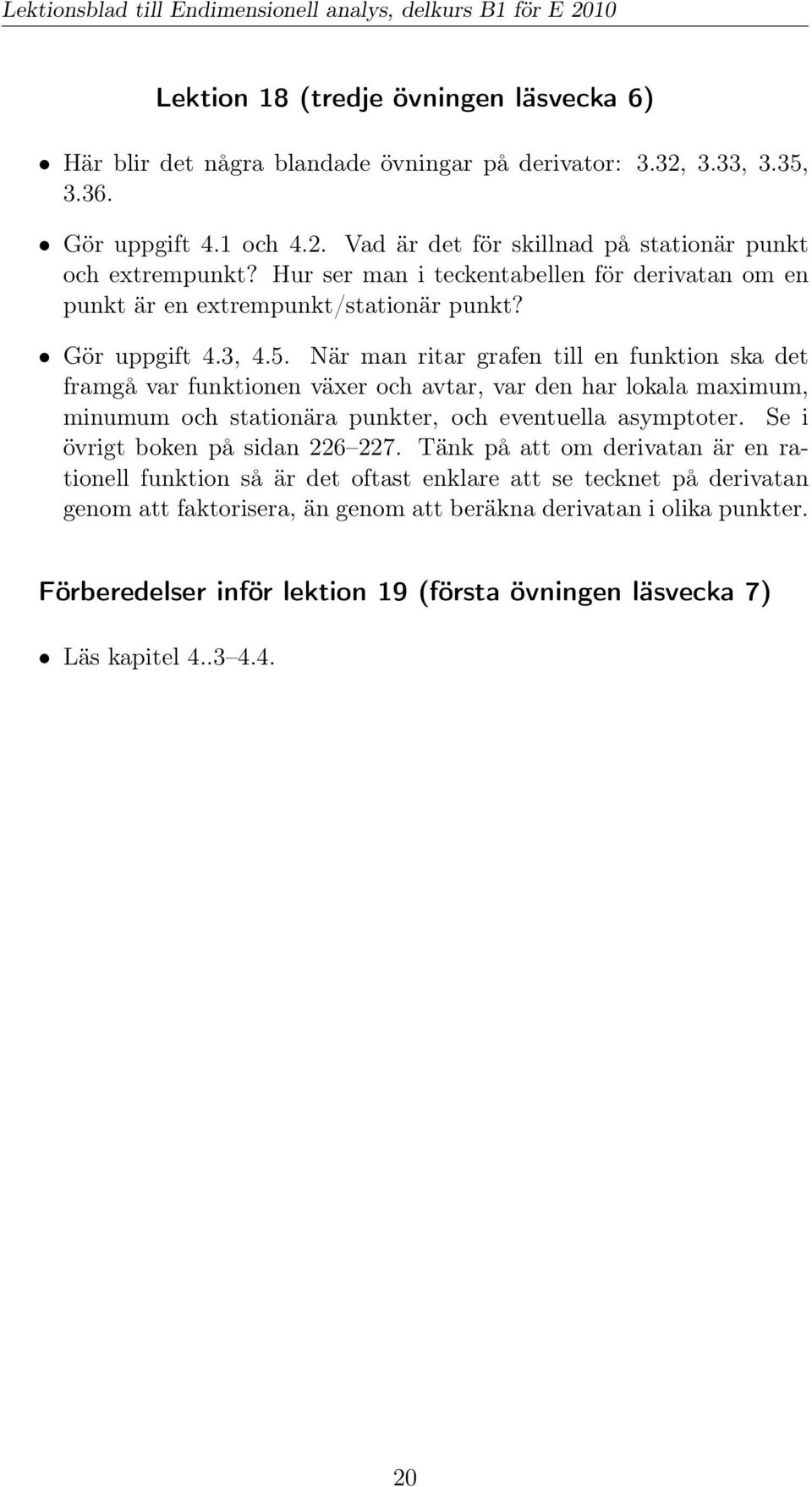 Lektionsblad till Endimensionell analys, delkurs B1 för E 2010

Lektion 18 (tredje övningen läsvecka 6)

• Här blir det några blandade övningar på derivator: 3.32, 3.33, 3.35, 3.36.

• Gör uppgift 4.1 och 4.2. Vad är det för skillnad på stationär punkt och extrempunkt? Hur ser man i teckentabellen för derivatan om en punkt är en extrempunkt/stationär punkt?

• Gör uppgift 4.3, 4.5. När man ritar grafen till en funktion ska det framgå var funktionen växer och avtar, var den har lokala maximum, minumum och stationära punkter, och eventuella asymptoter. Se i övrigt boken på sidan 226–227. Tänk på att om derivatan är en rationell funktion så är det oftast enklare att se tecknet på derivatan genom att faktorisera, än genom att beräkna derivatan i olika punkter.

Förberedelser inför lektion 19 (första övningen läsvecka 7)

• Läs kapitel 4..3–4.4.

20